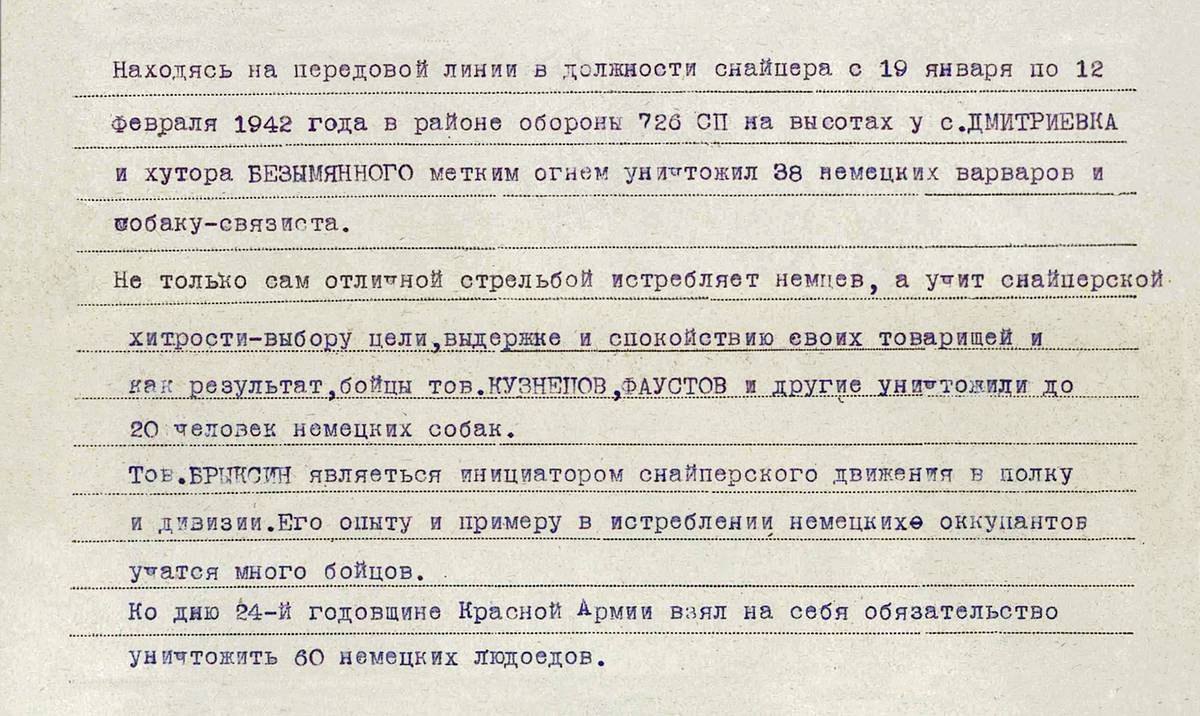 Находясь на передовой линии в должности снайпера с 19 января по 12 февраля 1942 года в районе обороны 726 СП на высотах у с.ДМИТРИЕВКА и хутора БЕЗЫМЯННОГО метким огнем уничтожил 38 немецких варваров и собаку-связиста.

Не только сам отличной стрельбой истребляет немцев, а учит снайперской хитрости-выбору цели,выдержке и спокойствию своих товарищей и как результат,бойцы тов.КУЗНЕЦОВ,ФАУСТОВ и другие уничтожили до 20 человек немецких собак.

Тов.БРЫКСИН являеться инициатором снайперского движения в полку и дивизии.Его опыту и примеру в истреблении немецкихе оккупантов учатся много бойцов.

Ко дню 24-й годовщине Красной Армии взял на себя обязательство уничтожить 60 немецких людоедов.